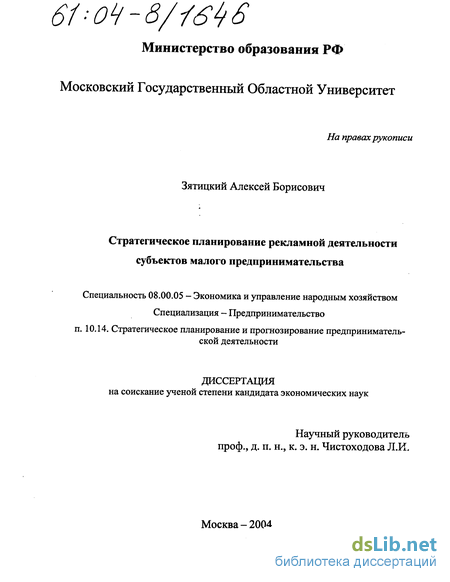 61:04-8/1646

Министерство образования РФ

Московский Государственный Областной Университет

На правах рукописи

Зятицкий Алексей Борисович

Стратегическое планирование рекламной деятельности субъектов малого предпринимательства

Специальность 08.00.05 – Экономика и управление народным хозяйством

Специализация – Предпринимательство

п. 10.14. Стратегическое планирование и прогнозирование предпринимательской деятельности

ДИССЕРТАЦИЯ
на соискание ученой степени кандидата экономических наук

Научный руководитель
проф., д. п. н., к. э. н. Чистоходова Л.И.

Москва – 2004

dsLib.net
библиотека диссертаций